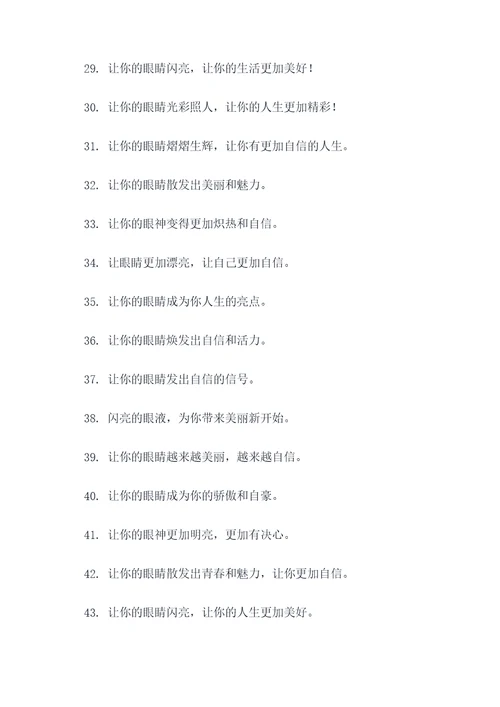 29. 让你的眼睛闪亮，让你的生活更加美好！

30. 让你的眼睛光彩照人，让你的人生更加精彩！

31. 让你的眼睛熠熠生辉，让你有更加自信的人生。

32. 让你的眼睛散发出美丽和魅力。

33. 让你的眼神变得更加炽热和自信。

34. 让眼睛更加漂亮，让自己更加自信。

35. 让你的眼睛成为你人生的亮点。

36. 让你的眼睛焕发出自信和活力。

37. 让你的眼睛发出自信的信号。

38. 闪亮的眼液，为你带来美丽新开始。

39. 让你的眼睛越来越美丽，越来越自信。

40. 让你的眼睛成为你的骄傲和自豪。

41. 让你的眼神更加明亮，更加有决心。

42. 让你的眼睛散发出青春和魅力，让你更加自信。

43. 让你的眼睛闪亮，让你的人生更加美好。